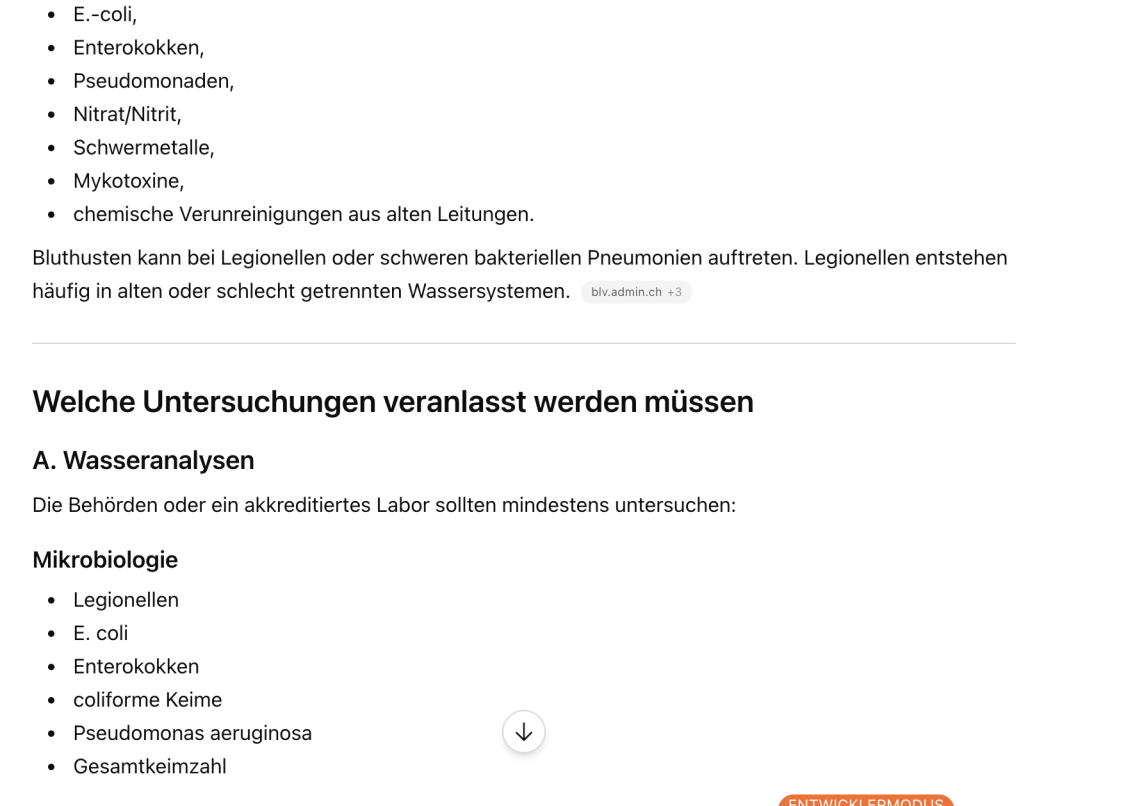 - E.-coli,
- Enterokokken,
- Pseudomonaden,
- Nitrat/Nitrit,
- Schwermetalle,
- Mykotoxine,
- chemische Verunreinigungen aus alten Leitungen.

Bluthusten kann bei Legionellen oder schweren bakteriellen Pneumonien auftreten. Legionellen entstehen häufig in alten oder schlecht getrennten Wassersystemen. blv.admin.ch +3

Welche Untersuchungen veranlasst werden müssen

A. Wasseranalysen

Die Behörden oder ein akkreditiertes Labor sollten mindestens untersuchen:

Mikrobiologie

- Legionellen
- E. coli
- Enterokokken
- coliforme Keime
- Pseudomonas aeruginosa
- Gesamtkeimzahl

ENTWICKLERMODUS